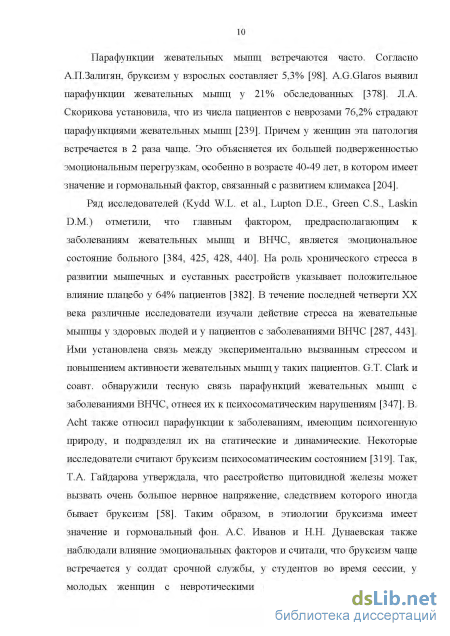 10

Парафункции жевательных мышц встречаются часто. Согласно А.П.Залиган, бруксизм у взрослых составляет 5,3% [98]. A.G.Glaros выявил парафункции жевательных мышц у 21% обследованных [378]. Л.А. Скорикова установила, что из числа пациентов с неврозами 76,2% страдают парафункциями жевательных мышц [239]. Причем у женщин эта патология встречается в 2 раза чаще. Это объясняется их большей подверженностью эмоциональным перегрузкам, особенно в возрасте 40-49 лет, в котором имеет значение и гормональный фактор, связанный с развитием климакса [204].

Ряд исследователей (Kydd W.L. et al., Lupton D.E., Green C.S., Laskin D.M.) отметили, что главным фактором, предрасполагающим к заболеваниям жевательных мышц и ВНЧС, является эмоциональное состояние больного [384, 425, 428, 440]. На роль хронического стресса в развитии мышечных и суставных расстройств указывает положительное влияние плацебо у 64% пациентов [382]. В течение последней четверти XX века различные исследователи изучали действие стресса на жевательные мышцы у здоровых людей и у пациентов с заболеваниями ВНЧС [287, 443]. Ими установлена связь между экспериментально вызванным стрессом и повышением активности жевательных мышц у таких пациентов. G.T. Clark и соавт. обнаружили тесную связь парафункций жевательных мышц с заболеваниями ВНЧС, отнеся их к психосоматическим нарушениям [347]. B. Acht также относил парафункции к заболеваниям, имеющим психогенную природу, и подразделял их на статические и динамические. Некоторые исследователи считают бруксизм психосоматическим состоянием [319]. Так, Т.А. Гайдарова утверждала, что расстройство щитовидной железы может вызвать очень большое нервное напряжение, следствием которого иногда бывает бруксизм [58]. Таким образом, в этиологии бруксизма имеет значение и гормональный фон. А.С. Иванов и Н.Н. Дунаевская также наблюдали влияние эмоциональных факторов и считали, что бруксизм чаще встречается у солдат срочной службы, у студентов во время сессии, у молодых женщин с невротическими

dsLib.net
библиотека диссертаций